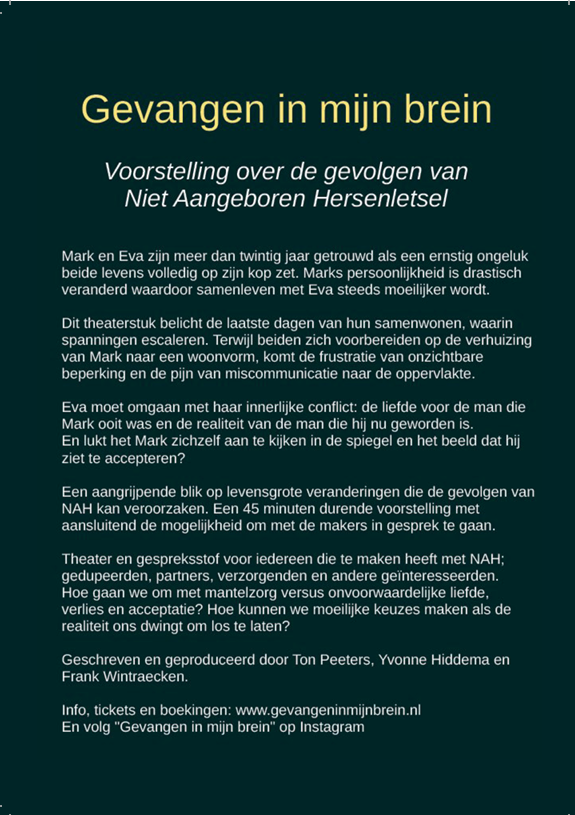 Gevangen in mijn brein

Voorstelling over de gevolgen van Niet Aangeboren Hersenletsel

Mark en Eva zijn meer dan twintig jaar getrouwd als een ernstig ongeluk beide levens volledig op zijn kop zet. Marks persoonlijkheid is drastisch veranderd waardoor samenleven met Eva steeds moeilijker wordt.

Dit theaterstuk belicht de laatste dagen van hun samenwonen, waarin spanningen escaleren. Terwijl beiden zich voorbereiden op de verhuizing van Mark naar een woonvorm, komt de frustratie van onzichtbare beperking en de pijn van miscommunicatie naar de oppervlakte.

Eva moet omgaan met haar innerlijke conflict: de liefde voor de man die Mark ooit was en de realiteit van de man die hij nu geworden is.
En lukt het Mark zichzelf aan te kijken in de spiegel en het beeld dat hij ziet te accepteren?

Een aangrijpende blik op levensgrote veranderingen die de gevolgen van NAH kan veroorzaken. Een 45 minuten durende voorstelling met aansluitend de mogelijkheid om met de makers in gesprek te gaan.

Theater en gespreksstof voor iedereen die te maken heeft met NAH; gedupeerden, partners, verzorgenden en andere geïnteresseerden.
Hoe gaan we om met mantelzorg versus onvoorwaardelijke liefde, verlies en acceptatie? Hoe kunnen we moeilijke keuzes maken als de realiteit ons dwingt om los te laten?

Geschreven en geproduceerd door Ton Peeters, Yvonne Hiddema en Frank Wintraecken.

Info, tickets en boekingen: www.gevangeninmijnbrein.nl
En volg "Gevangen in mijn brein" op Instagram